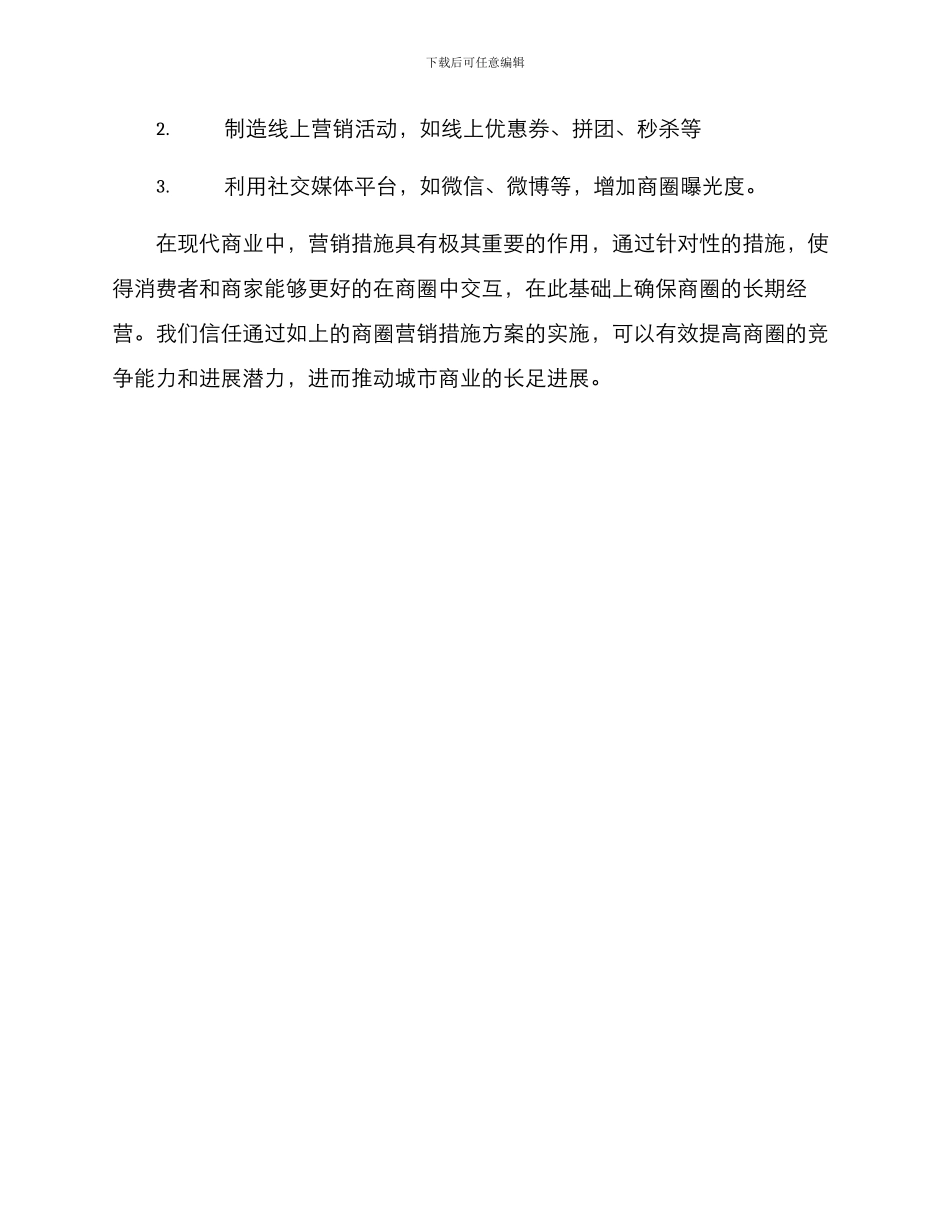 下载后可任意编辑

2. 制造线上营销活动，如线上优惠券、拼团、秒杀等

3. 利用社交媒体平台，如微信、微博等，增加商圈曝光度。

在现代商业中，营销措施具有极其重要的作用，通过针对性的措施，使得消费者和商家能够更好的在商圈中交互，在此基础上确保商圈的长期经营。我们信任通过如上的商圈营销措施方案的实施，可以有效提高商圈的竞争能力和进展潜力，进而推动城市商业的长足进展。